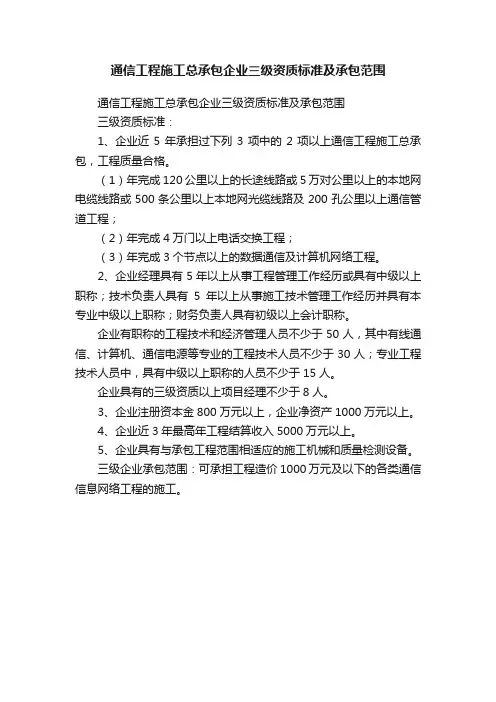 通信工程施工总承包企业三级资质标准及承包范围

通信工程施工总承包企业三级资质标准及承包范围

三级资质标准：

1、企业近 5 年承担过下列 3 项中的 2 项以上通信工程施工总承包，工程质量合格。

（1）年完成 120 公里以上的长途线路或 5 万对公里以上的本地网电缆线路或 500 条公里以上本地网光缆线路及 200 孔公里以上通信管道工程；

（2）年完成 4 万门以上电话交换工程；

（3）年完成 3 个节点以上的数据通信及计算机网络工程。

2、企业经理具有 5 年以上从事工程管理工作经历或具有中级以上职称；技术负责人具有 5 年以上从事施工技术管理工作经历并具有本专业中级以上职称；财务负责人具有初级以上会计职称。

企业有职称的工程技术和经济管理人员不少于 50 人，其中有线通信、计算机、通信电源等专业的工程技术人员不少于 30 人；专业工程技术人员中，具有中级以上职称的人员不少于 15 人。

企业具有的三级资质以上项目经理不少于 8 人。

3、企业注册资本金 800 万元以上，企业净资产 1000 万元以上。

4、企业近 3 年最高年工程结算收入 5000 万元以上。

5、企业具有与承包工程范围相适应的施工机械和质量检测设备。

三级企业承包范围：可承担工程造价 1000 万元及以下的各类通信信息网络工程的施工。